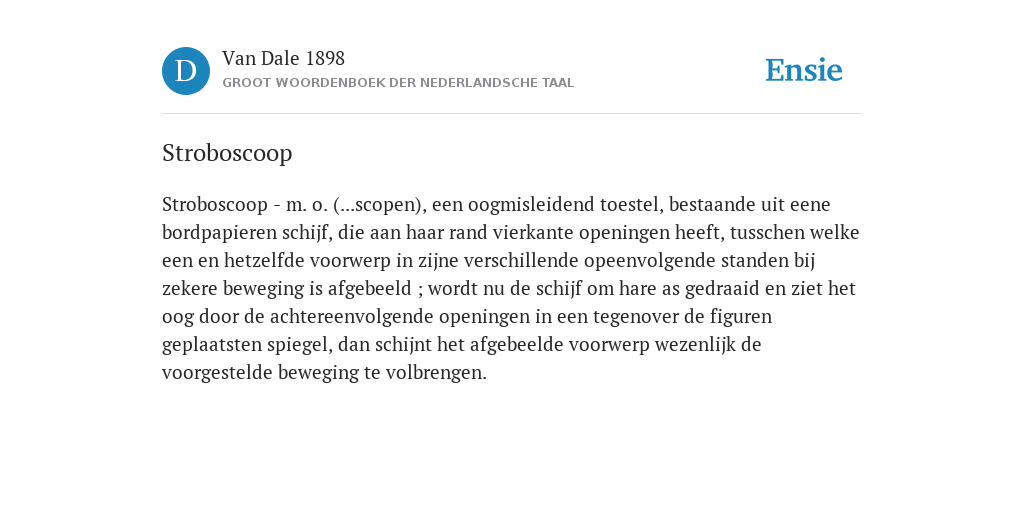 D

Van Dale 1898
GROOT WOORDENBOEK DER NEDERLANDSCHE TAAL

Ensie

Stroboscoop

Stroboscoop - m. o. (...scopen), een oogmisleidend toestel, bestaande uit eene bordpapieren schijf, die aan haar rand vierkante openingen heeft, tusschen welke een en hetzelfde voorwerp in zijne verschillende opeenvolgende standen bij zekere beweging is afgebeeld ; wordt nu de schijf om hare as gedraaid en ziet het oog door de achtereenvolgende openingen in een tegenover de figuren geplaatsten spiegel, dan schijnt het afgebeelde voorwerp wezenlijk de voorgestelde beweging te volbrengen.